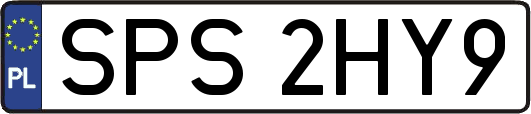 PL

SPS 2HY9